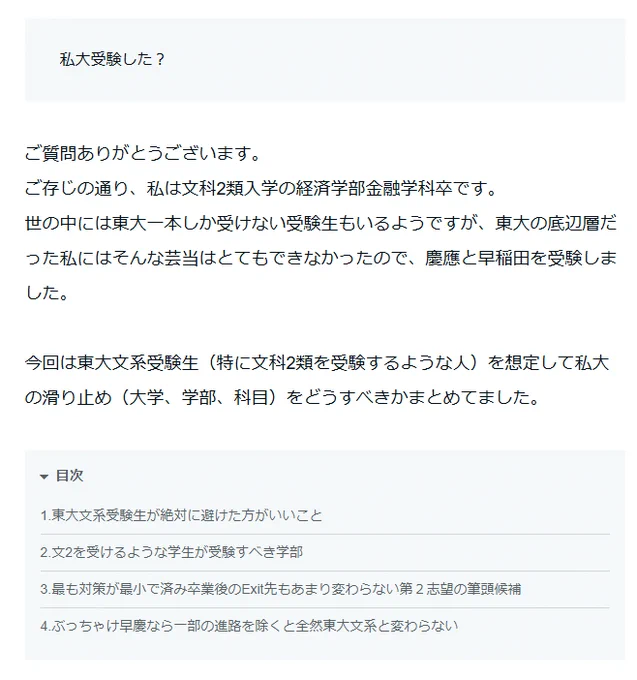 私大受験した？

ご質問ありがとうございます。
ご存じの通り、私は文科2類入学の経済学部金融学科卒です。
世の中には東大一本しか受けない受験生もいるようですが、東大の底辺層だった私にはそんな芸当はとてもできなかったので、慶應と早稲田を受験しました。

今回は東大文系受験生（特に文科2類を受験するような人）を想定して私大の滑り止め（大学、学部、科目）をどうすべきかまとめてました。

目次

1.東大文系受験生が絶対に避けた方がいいこと

2.文2を受けるような学生が受験すべき学部

3.最も対策が最小で済み卒業後のExit先もあまり変わらない第２志望の筆頭候補

4.ぶっちゃけ早慶なら一部の進路を除くと全然東大文系と変わらない